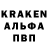 KRAKEN
АЛЬФА
ПВП